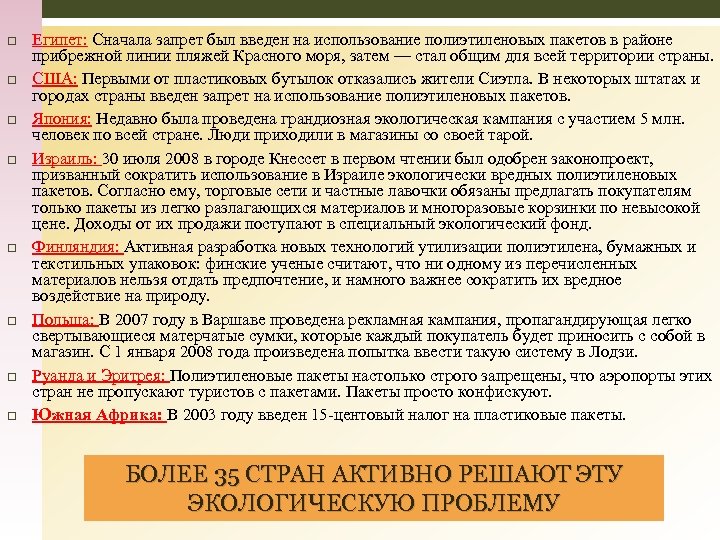 Египет: Сначала запрет был введен на использование полиэтиленовых пакетов в районе прибрежной линии пляжей Красного моря, затем — стал общим для всей территории страны.

США: Первыми от пластиковых бутылок отказались жители Сиэтла. В некоторых штатах и городах страны введен запрет на использование полиэтиленовых пакетов.

Япония: Недавно была проведена грандиозная экологическая кампания с участием 5 млн. человек по всей стране. Люди приходили в магазины со своей тарой.

Израиль: 30 июля 2008 в городе Кнессет в первом чтении был одобрен законопроект, призванный сократить использование в Израиле экологически вредных полиэтиленовых пакетов. Согласно ему, торговые сети и частные лавочки обязаны предлагать покупателям только пакеты из легко разлагающихся материалов и многоразовые корзинки по невысокой цене. Доходы от их продажи поступают в специальный экологический фонд.

Финляндия: Активная разработка новых технологий утилизации полиэтилена, бумажных и текстильных упаковок: финские ученые считают, что ни одному из перечисленных материалов нельзя отдать предпочтение, и намного важнее сократить их вредное воздействие на природу.

Польша: В 2007 году в Варшаве проведена рекламная кампания, пропагандирующая легко свертывающиеся матерчатые сумки, которые каждый покупатель будет приносить с собой в магазин. С 1 января 2008 года произведена попытка ввести такую систему в Лодзи.

Руанда и Эритрея: Полиэтиленовые пакеты настолько строго запрещены, что аэропорты этих стран не пропускают туристов с пакетами. Пакеты просто конфискуют.

Южная Африка: В 2003 году введен 15-центовый налог на пластиковые пакеты.

БОЛЕЕ 35 СТРАН АКТИВНО РЕШАЮТ ЭТУ ЭКОЛОГИЧЕСКУЮ ПРОБЛЕМУ